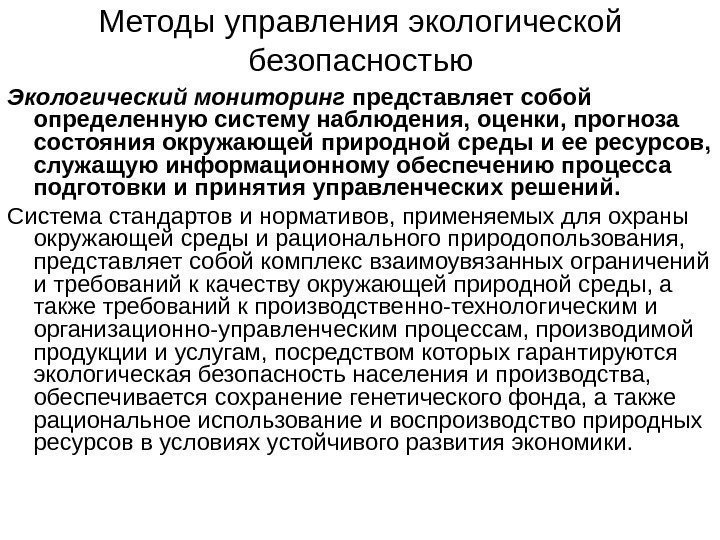 Методы управления экологической безопасностью

Экологический мониторинг представляет собой определенную систему наблюдения, оценки, прогноза состояния окружающей природной среды и ее ресурсов, служащую информационному обеспечению процесса подготовки и принятия управленческих решений.

Система стандартов и нормативов, применяемых для охраны окружающей среды и рационального природопользования, представляет собой комплекс взаимоувязанных ограничений и требований к качеству окружающей природной среды, а также требований к производственно-технологическим и организационно-управленческим процессам, производимой продукции и услугам, посредством которых гарантируются экологическая безопасность населения и производства, обеспечивается сохранение генетического фонда, а также рациональное использование и воспроизводство природных ресурсов в условиях устойчивого развития экономики.